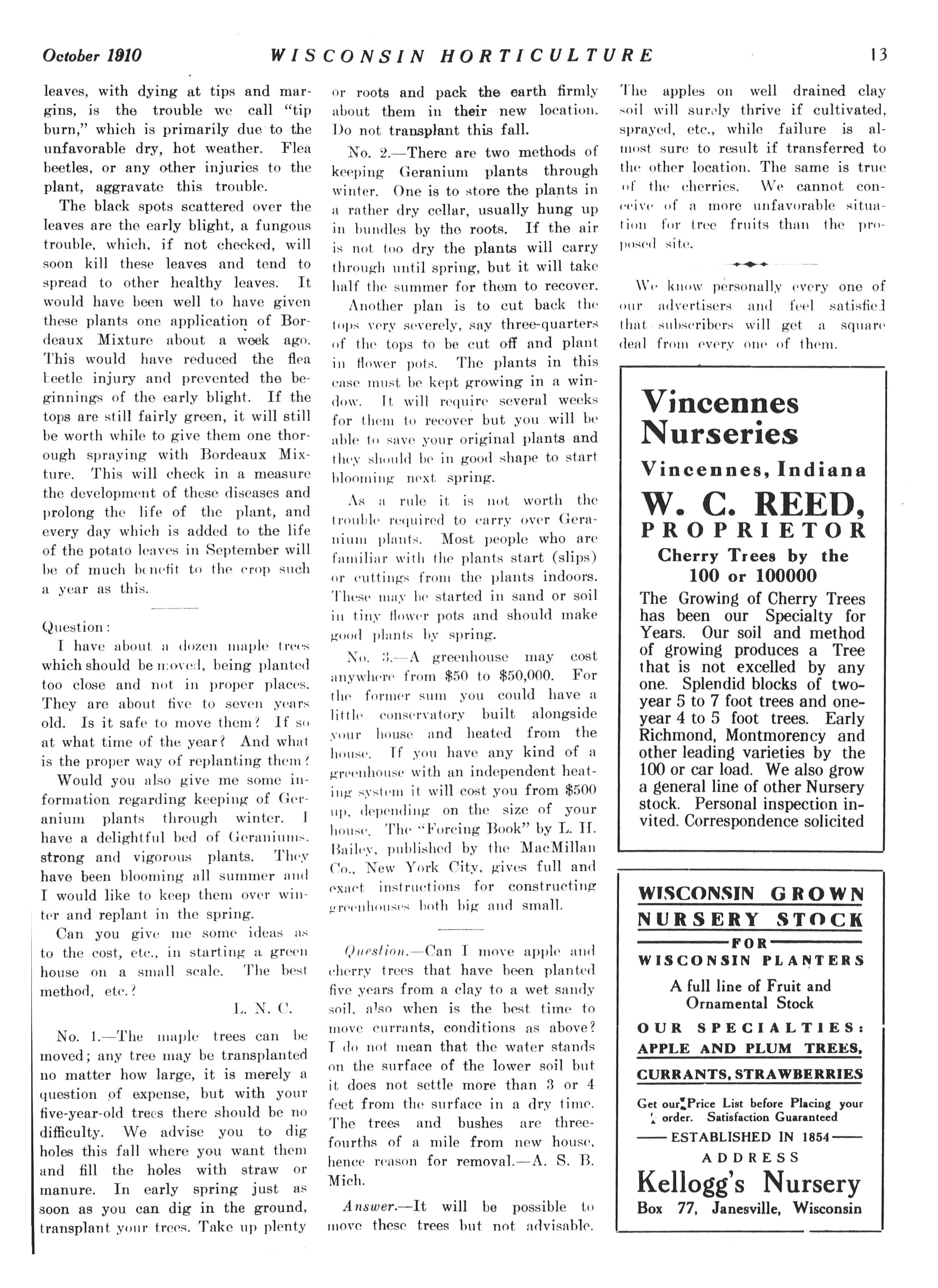 October 1910 WISCONSIN HORTICULTURE 13

leaves, with dying at tips and margins, is the trouble we call "tip burn," which is primarily due to the unfavorable dry, hot weather. Flea beetles, or any other injuries to the plant, aggravate this trouble.

The black spots scattered over the leaves are the early blight, a fungous trouble, which, if not checked, will soon kill these leaves and tend to spread to other healthy leaves. It would have been well to have given these plants one application of Bordeaux Mixture about a week ago. This would have reduced the flea beetle injury and prevented the beginnings of the early blight. If the tops are still fairly green, it will still be worth while to give them one thorough spraying with Bordeaux Mixture. This will check in a measure the development of these diseases and prolong the life of the plant, and every day which is added to the life of the potato leaves in September will be of much benefit to the crop such a year as this.

Question:

I have about a dozen maple trees which should be moved, being planted too close and not in proper places. They are about five to seven years old. Is it safe to move them? If so at what time of the year? And what is the proper way of replanting them?

Would you also give me some information regarding keeping of Geranium plants through winter. I have a delightful bed of Geraniums, strong and vigorous plants. They have been blooming all summer and I would like to keep them over winter and replant in the spring.

Can you give me some ideas as to the cost, etc., in starting a green house on a small scale. The best method, etc.?

L. N. C.

No. 1.—The maple trees can be moved; any tree may be transplanted no matter how large, it is merely a question of expense, but with your five-year-old trees there should be no difficulty. We advise you to dig holes this fall where you want them and fill the holes with straw or manure. In early spring just as soon as you can dig in the ground, transplant your trees. Take up plenty or roots and pack the earth firmly about them in their new location. Do not transplant this fall.

No. 2.—There are two methods of keeping Geranium plants through winter. One is to store the plants in a rather dry cellar, usually hung up in bundles by the roots. If the air is not too dry the plants will carry through until spring, but it will take half the summer for them to recover.

Another plan is to cut back the tops very severely, say three-quarters of the tops to be cut off and plant in flower pots. The plants in this case must be kept growing in a window. It will require several weeks for them to recover but you will be able to save your original plants and they should be in good shape to start blooming next spring.

As a rule it is not worth the trouble required to carry over Geranium plants. Most people who are familiar with the plants start (slips) or cuttings from the plants indoors. These may be started in sand or soil in tiny flower pots and should make good plants by spring.

No. 3.—A greenhouse may cost anywhere from $50 to $50,000. For the former sum you could have a little conservatory built alongside your house and heated from the house. If you have any kind of a greenhouse with an independent heating system it will cost you from $500 up, depending on the size of your house. The "Forcing Book" by L. H. Bailey, published by the MacMillan Co., New York City, gives full and exact instructions for constructing greenhouses both big and small.

Question.—Can I move apple and cherry trees that have been planted five years from a clay to a wet sandy soil, also when is the best time to move currants, conditions as above? I do not mean that the water stands on the surface of the lower soil but it does not settle more than 3 or 4 feet from the surface in a dry time. The trees and bushes are three-fourths of a mile from new house, hence reason for removal.—A. S. B. Mich.

Answer.—It will be possible to move these trees but not advisable. The apples on well drained clay soil will surely thrive if cultivated, sprayed, etc., while failure is almost sure to result if transferred to the other location. The same is true of the cherries. We cannot conceive of a more unfavorable situation for tree fruits than the proposed site.

We know personally every one of our advertisers and feel satisfied that subscribers will get a square deal from every one of them.

Vincennes Nurseries
Vincennes, Indiana
W. C. REED,
PROPRIETOR
Cherry Trees by the 100 or 100000
The Growing of Cherry Trees has been our Specialty for Years. Our soil and method of growing produces a Tree that is not excelled by any one. Splendid blocks of two-year 5 to 7 foot trees and one-year 4 to 5 foot trees. Early Richmond, Montmorency and other leading varieties by the 100 or car load. We also grow a general line of other Nursery stock. Personal inspection invited. Correspondence solicited

WISCONSIN GROWN NURSERY STOCK
FOR
WISCONSIN PLANTERS
A full line of Fruit and Ornamental Stock
OUR SPECIALTIES:
APPLE AND PLUM TREES,
CURRANTS, STRAWBERRIES
Get our Price List before Placing your order. Satisfaction Guaranteed
ESTABLISHED IN 1854
ADDRESS
Kellogg's Nursery
Box 77, Janesville, Wisconsin